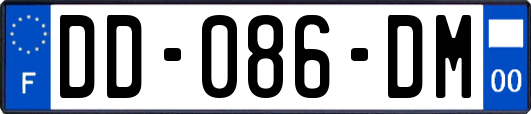 F
DD-086-DM
00